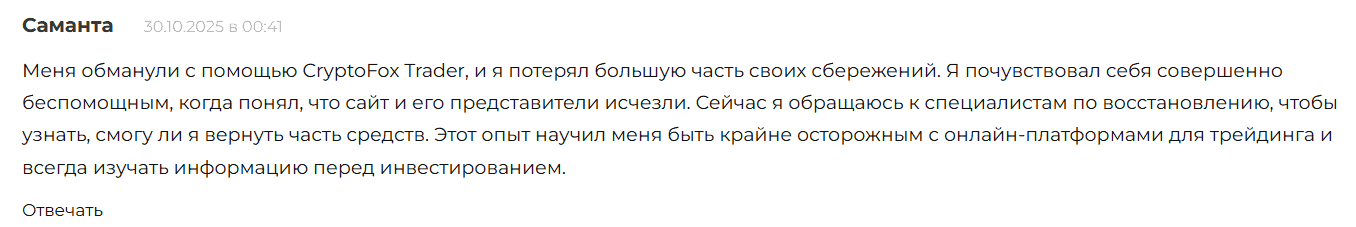 Саманта 30.10.2025 в 00:41

Меня обманули с помощью CryptoFox Trader, и я потерял большую часть своих сбережений. Я почувствовал себя совершенно беспомощным, когда понял, что сайт и его представители исчезли. Сейчас я обращаюсь к специалистам по восстановлению, чтобы узнать, смогу ли я вернуть часть средств. Этот опыт научил меня быть крайне осторожным с онлайн-платформами для трейдинга и всегда изучать информацию перед инвестированием.

Отвечать